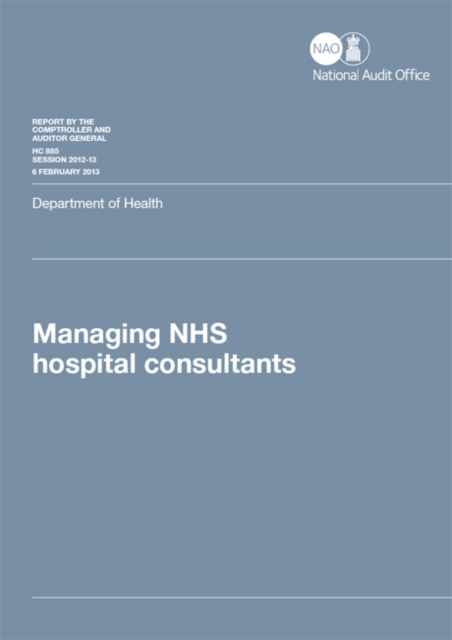 NAO
National Audit Office

REPORT BY THE COMPTROLLER AND AUDITOR GENERAL

HC 885
SESSION 2012-13
6 FEBRUARY 2013

Department of Health

Managing NHS hospital consultants